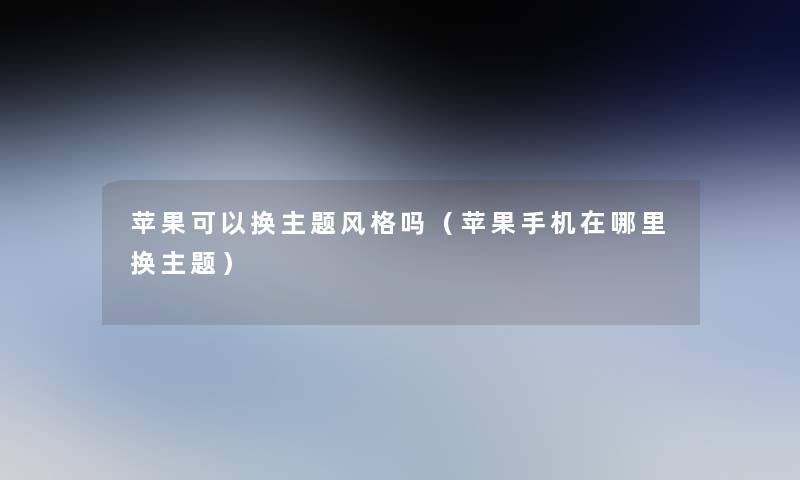 苹果可以换主题风格吗（苹果手机在哪里换主题）